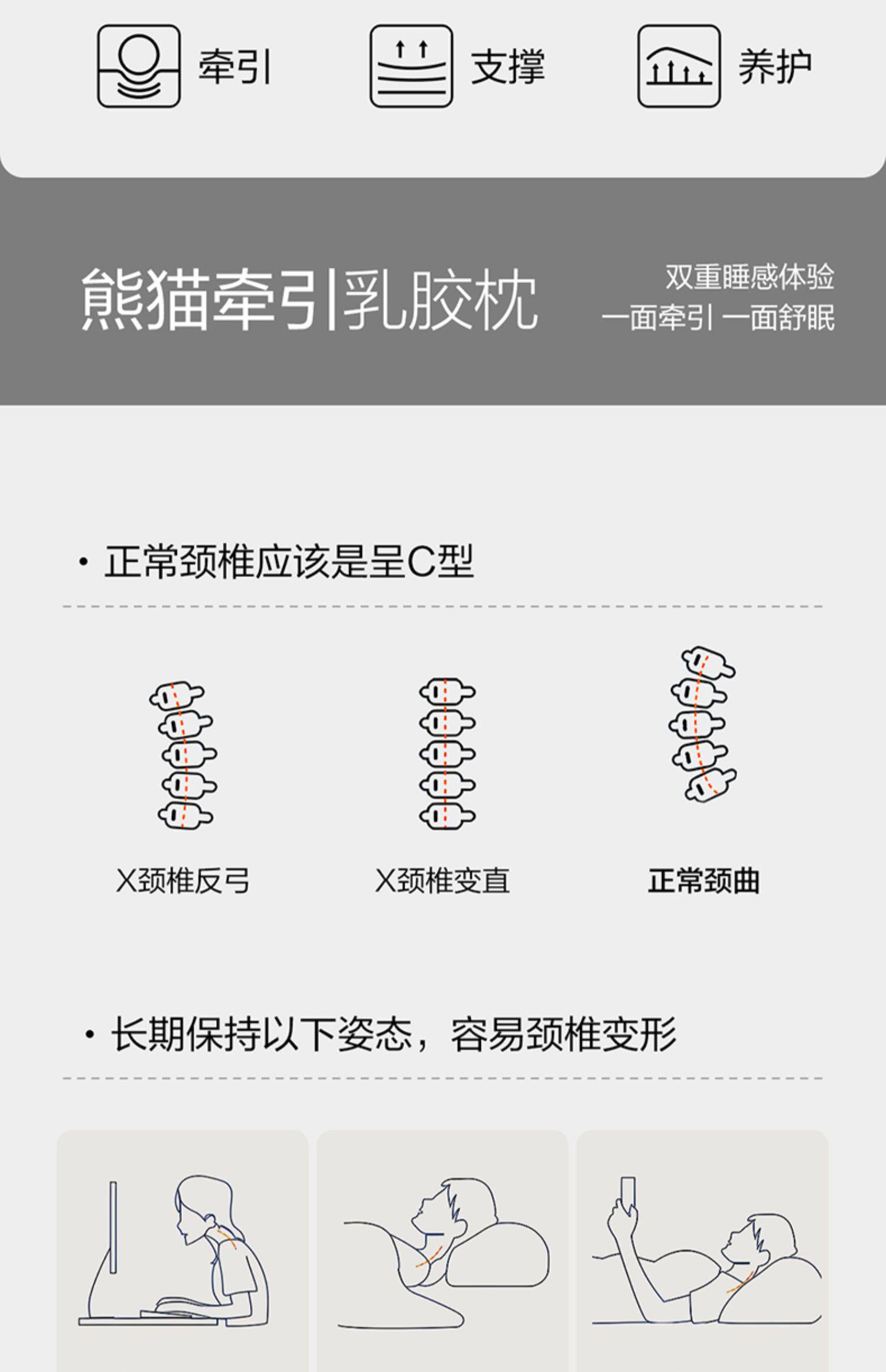 牵引 支撑 养护

熊猫牵引乳胶枕

双重睡感体验
一面牵引 一面舒眠

• 正常颈椎应该是呈C型

X颈椎反弓 X颈椎变直 正常颈曲

• 长期保持以下姿态，容易颈椎变形